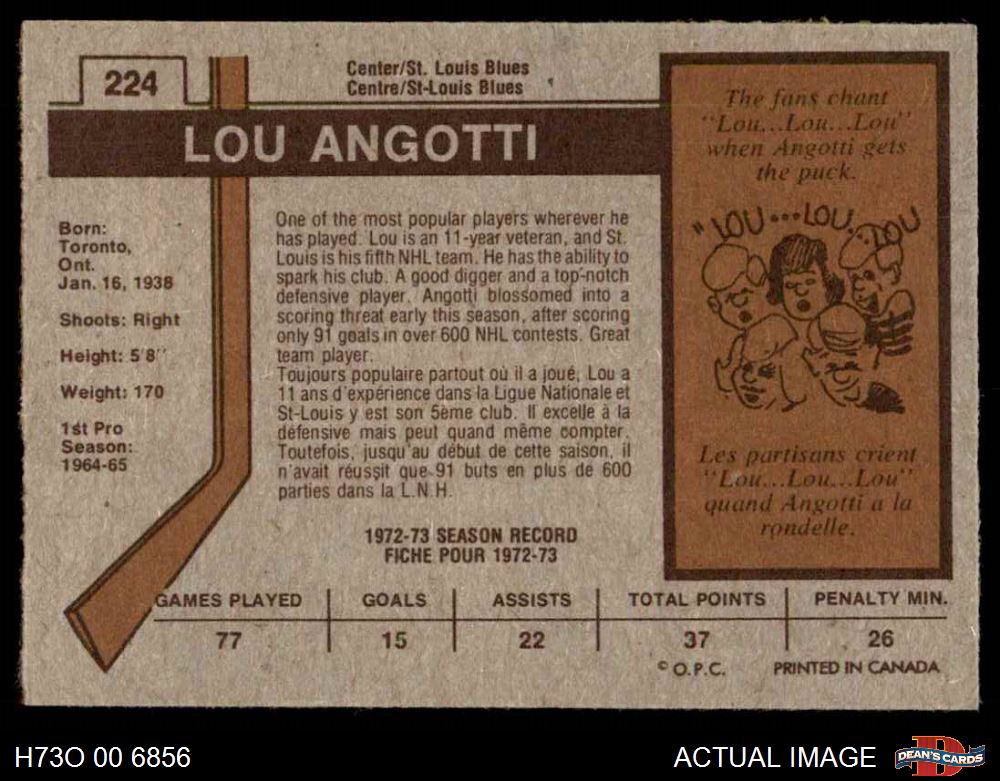 224

Center/St. Louis Blues
Centre/St-Louis Blues

LOU ANGOTTI

Born:
Toronto,
Ont.
Jan. 16, 1938

Shoots: Right

Height: 5'8"

Weight: 170

1st Pro
Season:
1964-65

One of the most popular players wherever he has played. Lou is an 11-year veteran, and St. Louis is his fifth NHL team. He has the ability to spark his club. A good digger and a top-notch defensive player. Angotti blossomed into a scoring threat early this season, after scoring only 91 goals in over 600 NHL contests. Great team player.

Toujours populaire partout où il a joué, Lou a 11 ans d'expérience dans la Ligue Nationale et St-Louis y est son 5ème club. Il excelle à la défensive mais peut quand même compter. Toutefois, jusqu'au début de cette saison, il n'avait réussit que 91 buts en plus de 600 parties dans la L.N.H.

The fans chant "Lou...Lou...Lou" when Angotti gets the puck.

"LOU...LOU, LOU

Les partisans crient "Lou...Lou...Lou" quand Angotti a la rondelle.

1972-73 SEASON RECORD
FICHE POUR 1972-73

| GAMES PLAYED | GOALS | ASSISTS | TOTAL POINTS | PENALTY MIN. |
|---|---|---|---|---|
| 77 | 15 | 22 | 37 | 26 |

© O.P.C. PRINTED IN CANADA

H73O 00 6856

ACTUAL IMAGE

DEAN'S CARDS